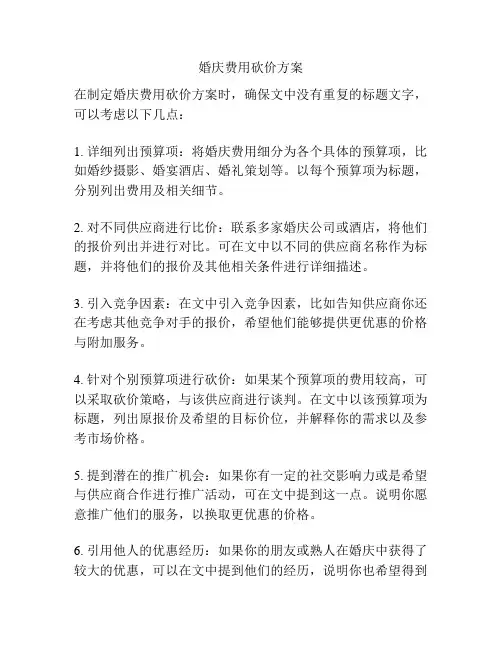 婚庆费用砍价方案

在制定婚庆费用砍价方案时，确保文中没有重复的标题文字，可以考虑以下几点：

1. 详细列出预算项：将婚庆费用细分为各个具体的预算项，比如婚纱摄影、婚宴酒店、婚礼策划等。以每个预算项为标题，分别列出费用及相关细节。

2. 对不同供应商进行比价：联系多家婚庆公司或酒店，将他们的报价列出并进行对比。可在文中以不同的供应商名称作为标题，并将他们的报价及其他相关条件进行详细描述。

3. 引入竞争因素：在文中引入竞争因素，比如告知供应商你还在考虑其他竞争对手的报价，希望他们能够提供更优惠的价格与附加服务。

4. 针对个别预算项进行砍价：如果某个预算项的费用较高，可以采取砍价策略，与该供应商进行谈判。在文中以该预算项为标题，列出原报价及希望的目标价位，并解释你的需求以及参考市场价格。

5. 提到潜在的推广机会：如果你有一定的社交影响力或是希望与供应商合作进行推广活动，可在文中提到这一点。说明你愿意推广他们的服务，以换取更优惠的价格。

6. 引用他人的优惠经历：如果你的朋友或熟人在婚庆中获得了较大的优惠，可以在文中提到他们的经历，说明你也希望得到